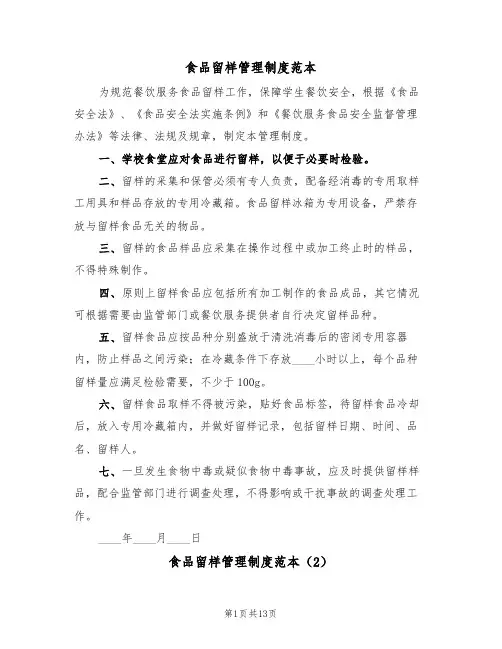 食品留样管理制度范本

为规范餐饮服务食品留样工作，保障学生餐饮安全，根据《食品安全法》、《食品安全法实施条例》和《餐饮服务食品安全监督管理办法》等法律、法规及规章，制定本管理制度。

一、学校食堂应对食品进行留样，以便于必要时检验。

二、留样的采集和保管必须有专人负责，配备经消毒的专用取样工用具和样品存放的专用冷藏箱。食品留样冰箱为专用设备，严禁存放与留样食品无关的物品。

三、留样的食品样品应采集在操作过程中或加工终止时的样品，不得特殊制作。

四、原则上留样食品应包括所有加工制作的食品成品，其它情况可根据需要由监管部门或餐饮服务提供者自行决定留样品种。

五、留样食品应按品种分别盛放于清洗消毒后的密闭专用容器内，防止样品之间污染；在冷藏条件下存放____小时以上，每个品种留样量应满足检验需要，不少于100g。

六、留样食品取样不得被污染，贴好食品标签，待留样食品冷却后，放入专用冷藏箱内，并做好留样记录，包括留样日期、时间、品名、留样人。

七、一旦发生食物中毒或疑似食物中毒事故，应及时提供留样样品，配合监管部门进行调查处理，不得影响或干扰事故的调查处理工作。

____年____月____日

食品留样管理制度范本（2）

第1页共13页